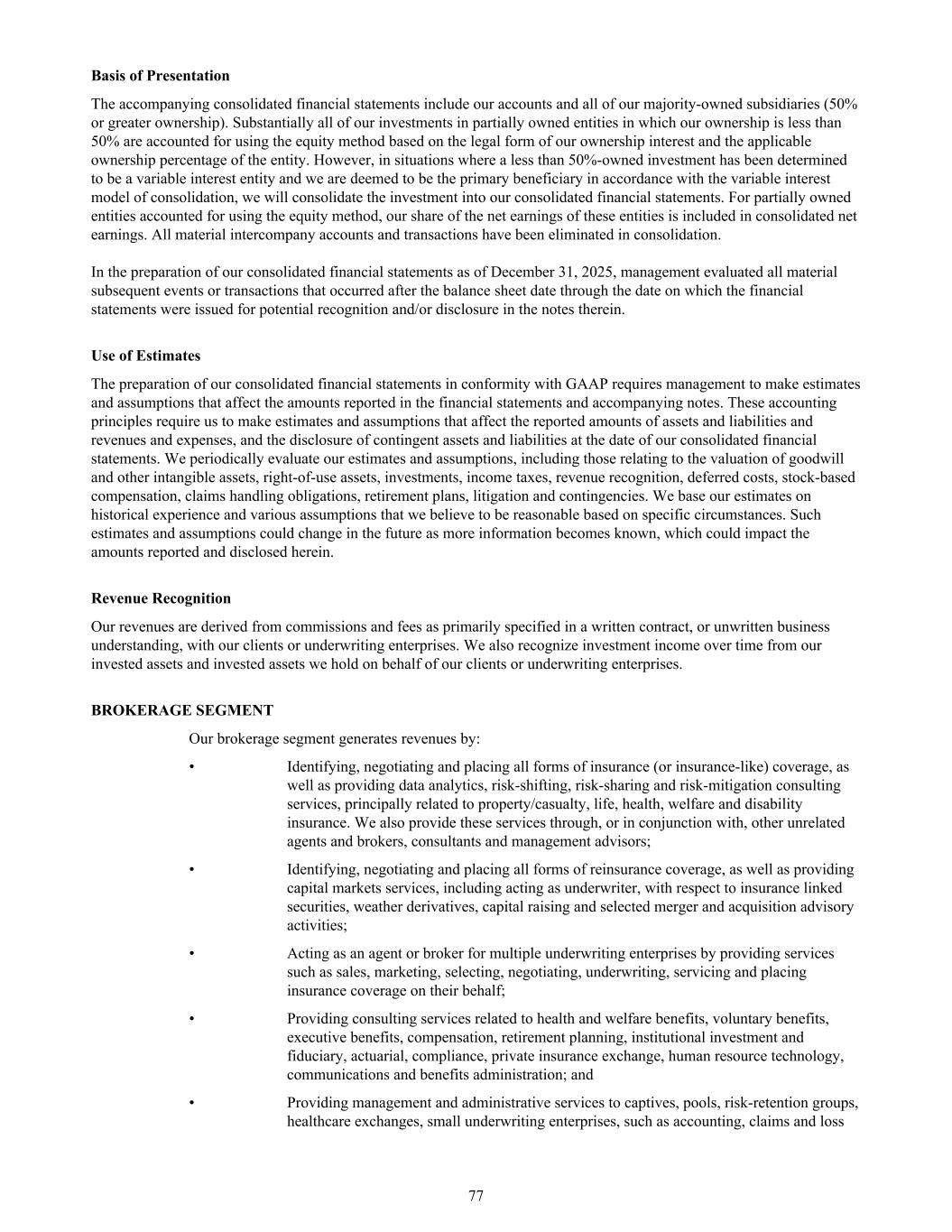 **Basis of Presentation**

The accompanying consolidated financial statements include our accounts and all of our majority-owned subsidiaries (50% or greater ownership). Substantially all of our investments in partially owned entities in which our ownership is less than 50% are accounted for using the equity method based on the legal form of our ownership interest and the applicable ownership percentage of the entity. However, in situations where a less than 50%-owned investment has been determined to be a variable interest entity and we are deemed to be the primary beneficiary in accordance with the variable interest model of consolidation, we will consolidate the investment into our consolidated financial statements. For partially owned entities accounted for using the equity method, our share of the net earnings of these entities is included in consolidated net earnings. All material intercompany accounts and transactions have been eliminated in consolidation.

In the preparation of our consolidated financial statements as of December 31, 2025, management evaluated all material subsequent events or transactions that occurred after the balance sheet date through the date on which the financial statements were issued for potential recognition and/or disclosure in the notes therein.

**Use of Estimates**

The preparation of our consolidated financial statements in conformity with GAAP requires management to make estimates and assumptions that affect the amounts reported in the financial statements and accompanying notes. These accounting principles require us to make estimates and assumptions that affect the reported amounts of assets and liabilities and revenues and expenses, and the disclosure of contingent assets and liabilities at the date of our consolidated financial statements. We periodically evaluate our estimates and assumptions, including those relating to the valuation of goodwill and other intangible assets, right-of-use assets, investments, income taxes, revenue recognition, deferred costs, stock-based compensation, claims handling obligations, retirement plans, litigation and contingencies. We base our estimates on historical experience and various assumptions that we believe to be reasonable based on specific circumstances. Such estimates and assumptions could change in the future as more information becomes known, which could impact the amounts reported and disclosed herein.

**Revenue Recognition**

Our revenues are derived from commissions and fees as primarily specified in a written contract, or unwritten business understanding, with our clients or underwriting enterprises. We also recognize investment income over time from our invested assets and invested assets we hold on behalf of our clients or underwriting enterprises.

**BROKERAGE SEGMENT**

Our brokerage segment generates revenues by:

• Identifying, negotiating and placing all forms of insurance (or insurance-like) coverage, as well as providing data analytics, risk-shifting, risk-sharing and risk-mitigation consulting services, principally related to property/casualty, life, health, welfare and disability insurance. We also provide these services through, or in conjunction with, other unrelated agents and brokers, consultants and management advisors;

• Identifying, negotiating and placing all forms of reinsurance coverage, as well as providing capital markets services, including acting as underwriter, with respect to insurance linked securities, weather derivatives, capital raising and selected merger and acquisition advisory activities;

• Acting as an agent or broker for multiple underwriting enterprises by providing services such as sales, marketing, selecting, negotiating, underwriting, servicing and placing insurance coverage on their behalf;

• Providing consulting services related to health and welfare benefits, voluntary benefits, executive benefits, compensation, retirement planning, institutional investment and fiduciary, actuarial, compliance, private insurance exchange, human resource technology, communications and benefits administration; and

• Providing management and administrative services to captives, pools, risk-retention groups, healthcare exchanges, small underwriting enterprises, such as accounting, claims and loss

77